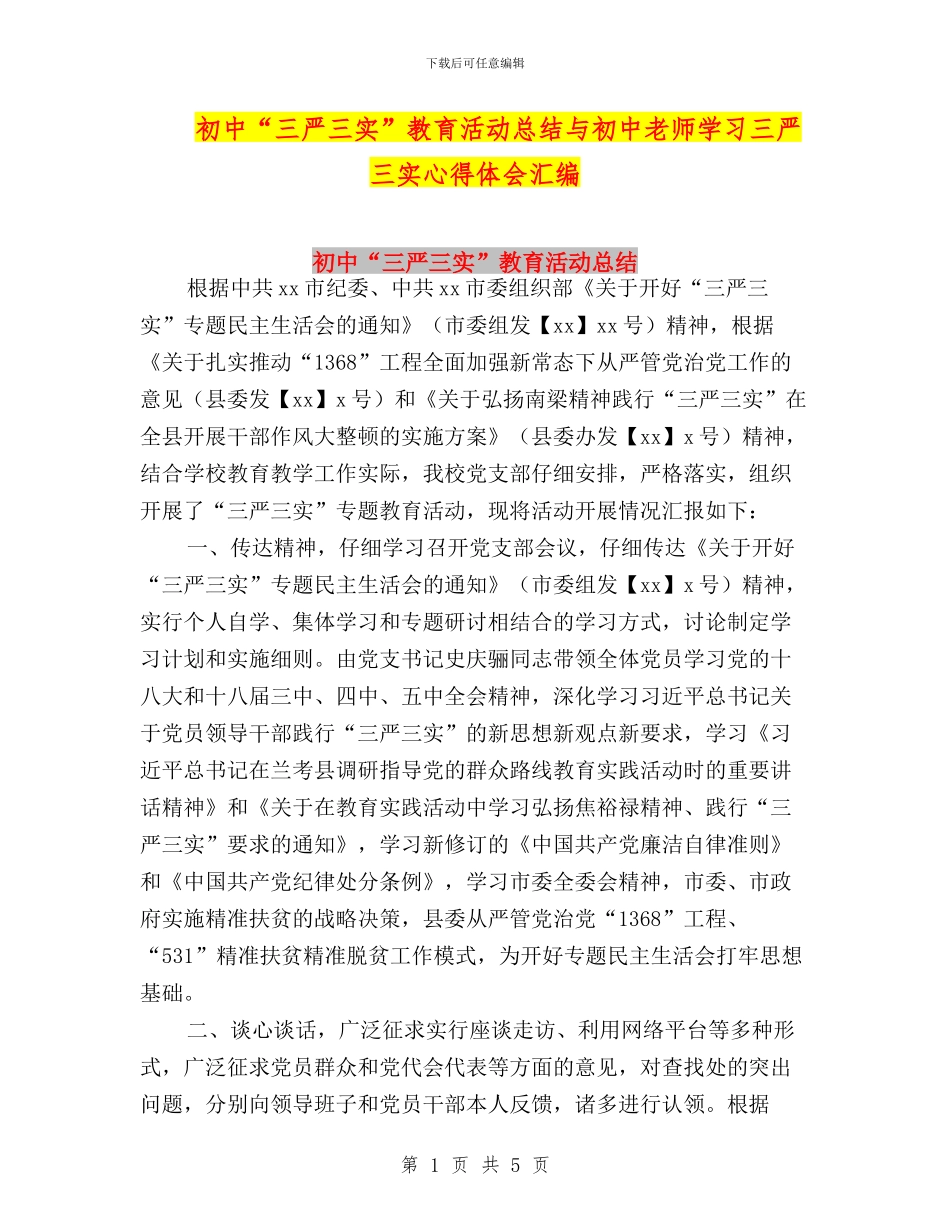 下载后可任意编辑

初中“三严三实”教育活动总结与初中老师学习三严三实心得体会汇编

初中“三严三实”教育活动总结

根据中共xx市纪委、中共xx市委组织部《关于开好“三严三实”专题民主生活会的通知》（市委组发【xx】xx号）精神，根据《关于扎实推动“1368”工程全面加强新常态下从严管党治党工作的意见（县委发【xx】x号）和《关于弘扬南梁精神践行“三严三实”在全县开展干部作风大整顿的实施方案》（县委办发【xx】x号）精神，结合学校教育教学工作实际，我校党支部仔细安排，严格落实，组织开展了“三严三实”专题教育活动，现将活动开展情况汇报如下：

一、传达精神，仔细学习召开党支部会议，仔细传达《关于开好“三严三实”专题民主生活会的通知》（市委组发【xx】x号）精神，实行个人自学、集体学习和专题研讨相结合的学习方式，讨论制定学习计划和实施细则。由党支书记史庆骊同志带领全体党员学习党的十八大和十八届三中、四中、五中全会精神，深化学习习近平总书记关于党员领导干部践行“三严三实”的新思想新观点新要求，学习《习近平总书记在兰考县调研指导党的群众路线教育实践活动时的重要讲话精神》和《关于在教育实践活动中学习弘扬焦裕禄精神、践行“三严三实”要求的通知》，学习新修订的《中国共产党廉洁自律准则》和《中国共产党纪律处分条例》，学习市委全委会精神，市委、市政府实施精准扶贫的战略决策，县委从严管党治党“1368”工程、“531”精准扶贫精准脱贫工作模式，为开好专题民主生活会打牢思想基础。

二、谈心谈话，广泛征求实行座谈走访、利用网络平台等多种形式，广泛征求党员群众和党代会代表等方面的意见，对查找处的突出问题，分别向领导班子和党员干部本人反馈，诸多进行认领。根据

第 1 页 共 5 页